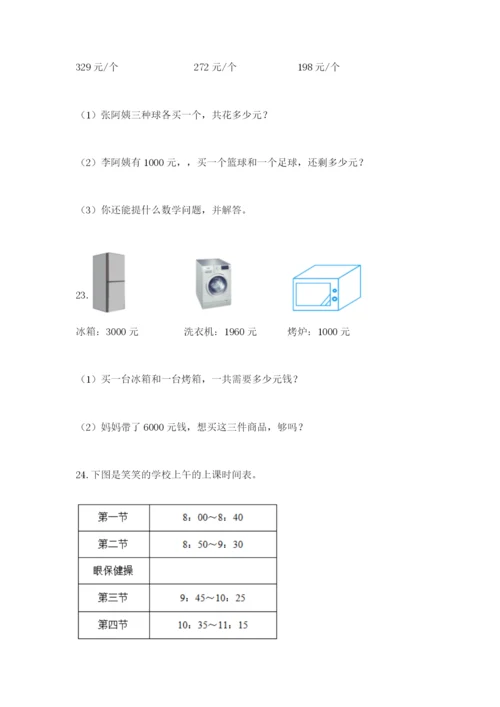 329 元/个　　　　　　272 元/个　　　　　　198 元/个

（1）张阿姨三种球各买一个，共花多少元？

（2）李阿姨有 1000 元，，买一个篮球和一个足球，还剩多少元？

（3）你还能提什么数学问题，并解答。

23.

冰箱：3000 元　　　　洗衣机：1960 元　　　　烤炉：1000 元

（1）买一台冰箱和一台烤箱，一共需要多少元钱？

（2）妈妈带了 6000 元钱，想买这三件商品，够吗？

24.下图是笑笑的学校上午的上课时间表。

| 第一节 | 8：00～8：40 |
|---|---|
| 第二节 | 8：50～9：30 |
| 眼保健操 | |
| 第三节 | 9：45～10：25 |
| 第四节 | 10：35～11：15 |